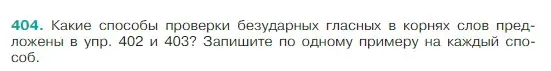 404. Какие способы проверки безударных гласных в корнях слов предложены в упр. 402 и 403? Запишите по одному примеру на каждый способ.